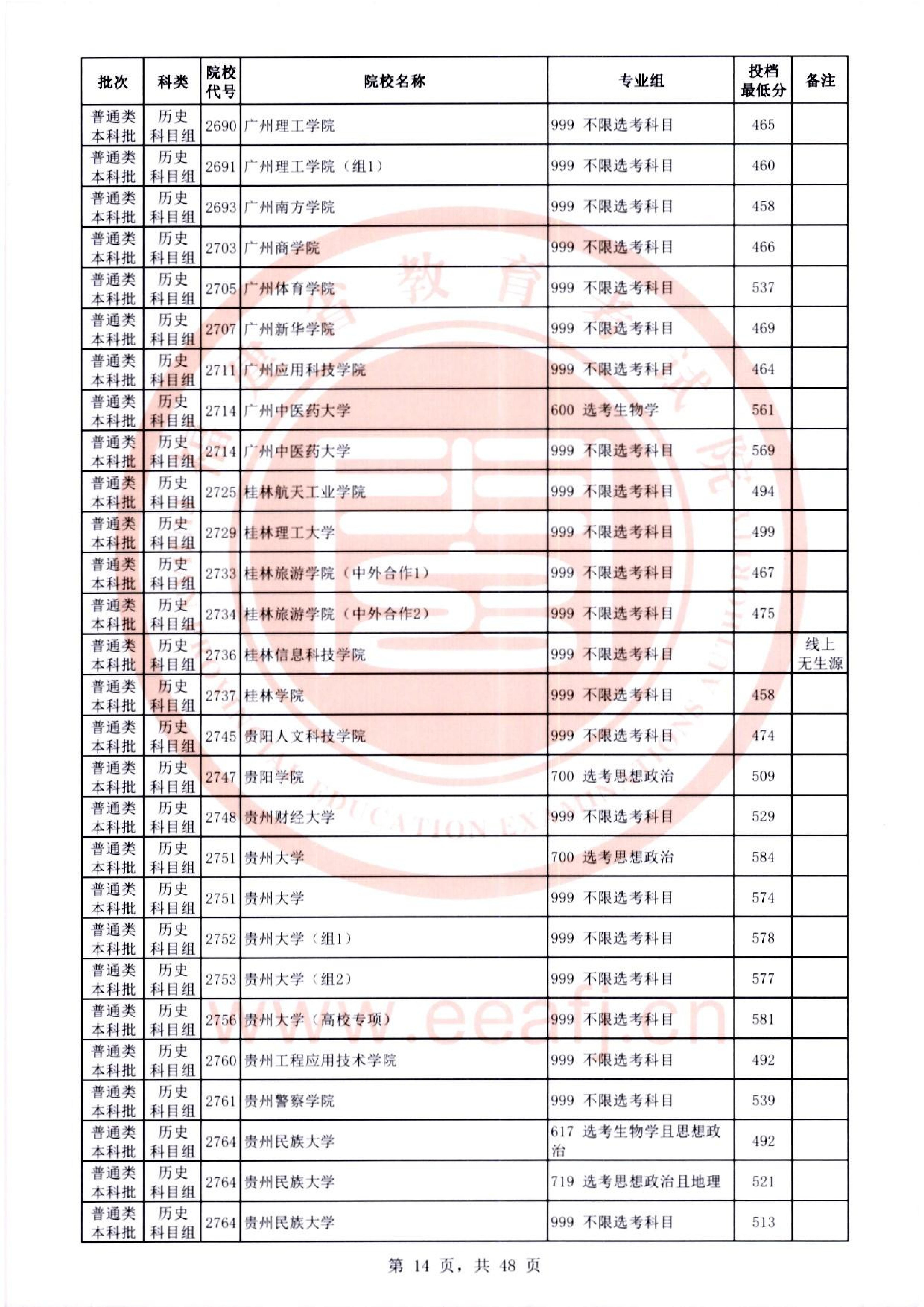 | 批次 | 科类 | 院校代号 | 院校名称 | 专业组 | 投档最低分 | 备注 |
|---|---|---|---|---|---|---|
| 普通类本科批 | 历史科目组 | 2690 | 广州理工学院 | 999 不限选考科目 | 465 | |
| 普通类本科批 | 历史科目组 | 2691 | 广州理工学院（组1） | 999 不限选考科目 | 460 | |
| 普通类本科批 | 历史科目组 | 2693 | 广州南方学院 | 999 不限选考科目 | 458 | |
| 普通类本科批 | 历史科目组 | 2703 | 广州商学院 | 999 不限选考科目 | 466 | |
| 普通类本科批 | 历史科目组 | 2705 | 广州体育学院 | 999 不限选考科目 | 537 | |
| 普通类本科批 | 历史科目组 | 2707 | 广州新华学院 | 999 不限选考科目 | 469 | |
| 普通类本科批 | 历史科目组 | 2711 | 广州应用科技学院 | 999 不限选考科目 | 464 | |
| 普通类本科批 | 历史科目组 | 2714 | 广州中医药大学 | 600 选考生物学 | 561 | |
| 普通类本科批 | 历史科目组 | 2714 | 广州中医药大学 | 999 不限选考科目 | 569 | |
| 普通类本科批 | 历史科目组 | 2725 | 桂林航天工业学院 | 999 不限选考科目 | 494 | |
| 普通类本科批 | 历史科目组 | 2729 | 桂林理工大学 | 999 不限选考科目 | 499 | |
| 普通类本科批 | 历史科目组 | 2733 | 桂林旅游学院（中外合作1） | 999 不限选考科目 | 467 | |
| 普通类本科批 | 历史科目组 | 2734 | 桂林旅游学院（中外合作2） | 999 不限选考科目 | 475 | |
| 普通类本科批 | 历史科目组 | 2736 | 桂林信息科技学院 | 999 不限选考科目 | | 线上无生源 |
| 普通类本科批 | 历史科目组 | 2737 | 桂林学院 | 999 不限选考科目 | 458 | |
| 普通类本科批 | 历史科目组 | 2745 | 贵阳人文科技学院 | 999 不限选考科目 | 474 | |
| 普通类本科批 | 历史科目组 | 2747 | 贵阳学院 | 700 选考思想政治 | 509 | |
| 普通类本科批 | 历史科目组 | 2748 | 贵州财经大学 | 999 不限选考科目 | 529 | |
| 普通类本科批 | 历史科目组 | 2751 | 贵州大学 | 700 选考思想政治 | 584 | |
| 普通类本科批 | 历史科目组 | 2751 | 贵州大学 | 999 不限选考科目 | 574 | |
| 普通类本科批 | 历史科目组 | 2752 | 贵州大学（组1） | 999 不限选考科目 | 578 | |
| 普通类本科批 | 历史科目组 | 2753 | 贵州大学（组2） | 999 不限选考科目 | 577 | |
| 普通类本科批 | 历史科目组 | 2756 | 贵州大学（高校专项） | 999 不限选考科目 | 581 | |
| 普通类本科批 | 历史科目组 | 2760 | 贵州工程应用技术学院 | 999 不限选考科目 | 492 | |
| 普通类本科批 | 历史科目组 | 2761 | 贵州警察学院 | 999 不限选考科目 | 539 | |
| 普通类本科批 | 历史科目组 | 2764 | 贵州民族大学 | 617 选考生物学且思想政治 | 492 | |
| 普通类本科批 | 历史科目组 | 2764 | 贵州民族大学 | 719 选考思想政治且地理 | 521 | |
| 普通类本科批 | 历史科目组 | 2764 | 贵州民族大学 | 999 不限选考科目 | 513 | |

第 14 页，共 48 页

www.eeafj.cn